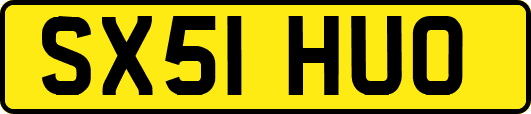 SX51 HUO